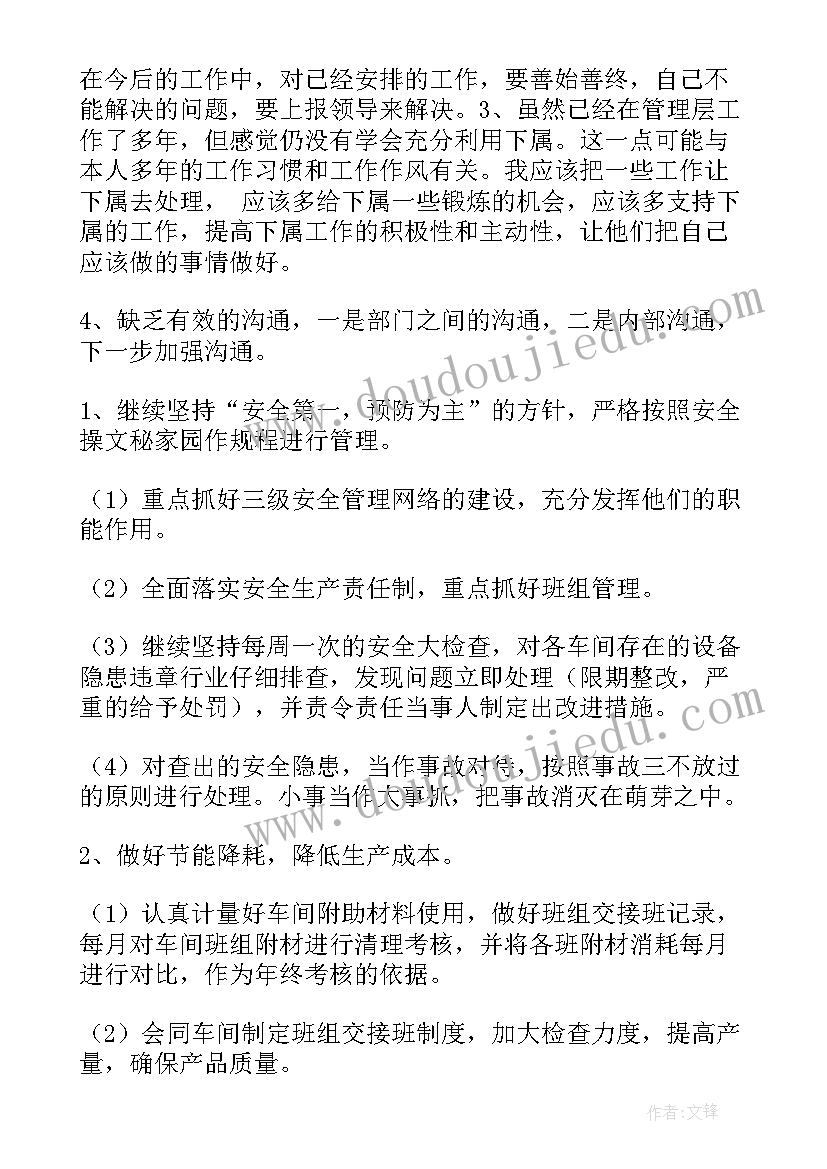 在今后的工作中，对已经安排的工作，要善始善终，自己不能解决的问题，要上报领导来解决。3、虽然已经在管理层工作了多年，但感觉仍没有学会充分利用下属。这一点可能与本人多年的工作习惯和工作作风有关。我应该把一些工作让下属去处理， 应该多给下属一些锻炼的机会，应该多支持下属的工作，提高下属工作的积极性和主动性，让他们把自己应该做的事情做好。

4、缺乏有效的沟通，一是部门之间的沟通，二是内部沟通，下一步加强沟通。

1、继续坚持“安全第一，预防为主”的方针，严格按照安全操文秘家园作规程进行管理。

（1）重点抓好三级安全管理网络的建设，充分发挥他们的职能作用。

（2）全面落实安全生产责任制，重点抓好班组管理。

（3）继续坚持每周一次的安全大检查，对各车间存在的设备隐患违章行业仔细排查，发现问题立即处理（限期整改，严重的给予处罚），并责令责任当事人制定出改进措施。

（4）对查出的安全隐患，当作事故对待，按照事故三不放过的原则进行处理。小事当作大事抓，把事故消灭在萌芽之中。

2、做好节能降耗，降低生产成本。

（1）认真计量好车间附助材料使用，做好班组交接班记录，每月对车间班组附材进行清理考核，并将各班附材消耗每月进行对比，作为年终考核的依据。

（2）会同车间制定班组交接班制度，加大检查力度，提高产量，确保产品质量。

www.doudoujiedu.com

www.doudoujiedu.com

作者:文锋